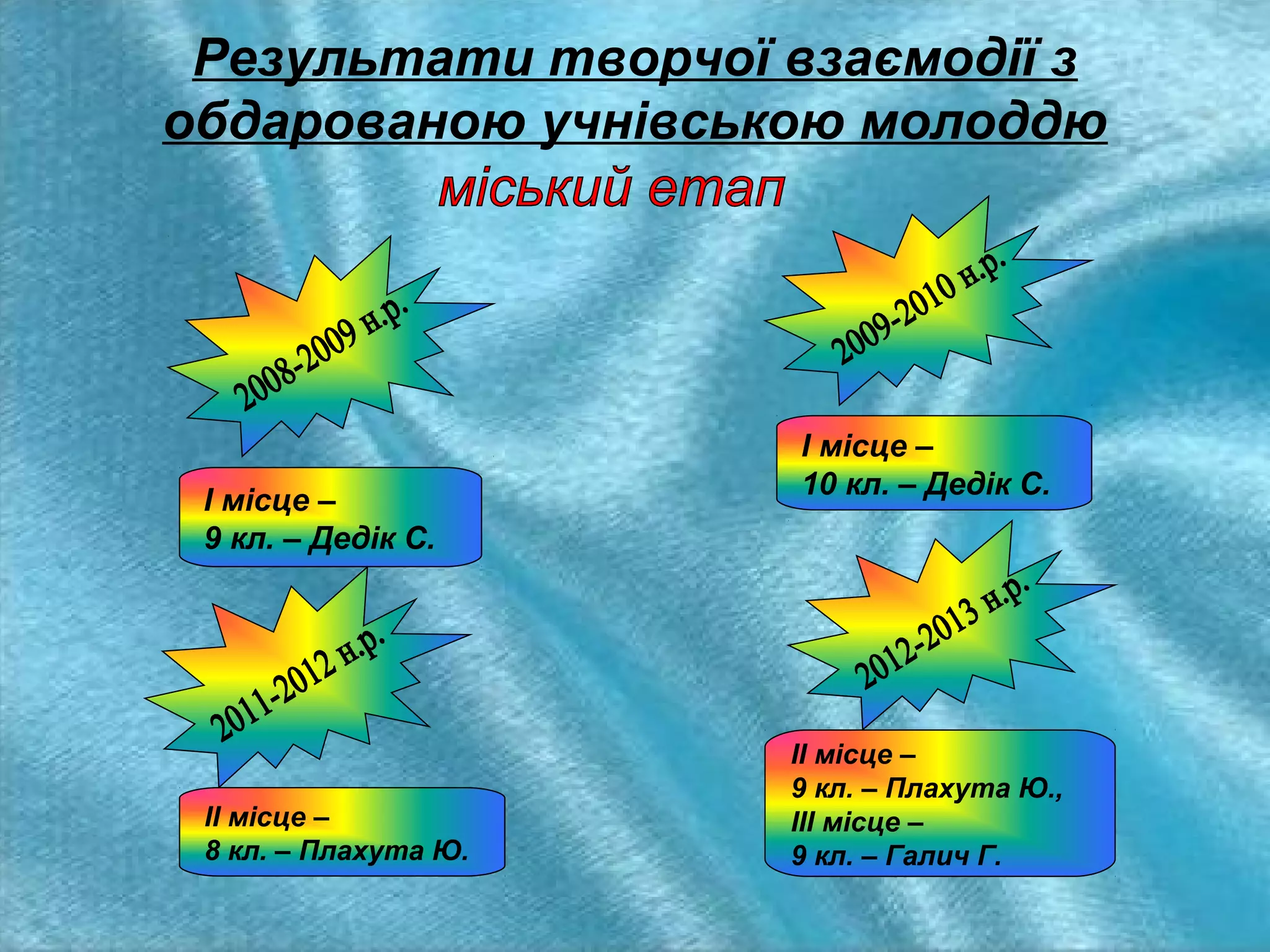 Результати творчої взаємодії з обдарованою учнівською молоддю
міський етап

2008-2009 н.р.

І місце –
9 кл. – Дедік С.

2009-2010 н.р.

І місце –
10 кл. – Дедік С.

2011-2012 н.р.

ІІ місце –
8 кл. – Плахута Ю.

2012-2013 н.р.

ІІ місце –
9 кл. – Плахута Ю.,
ІІІ місце –
9 кл. – Галич Г.